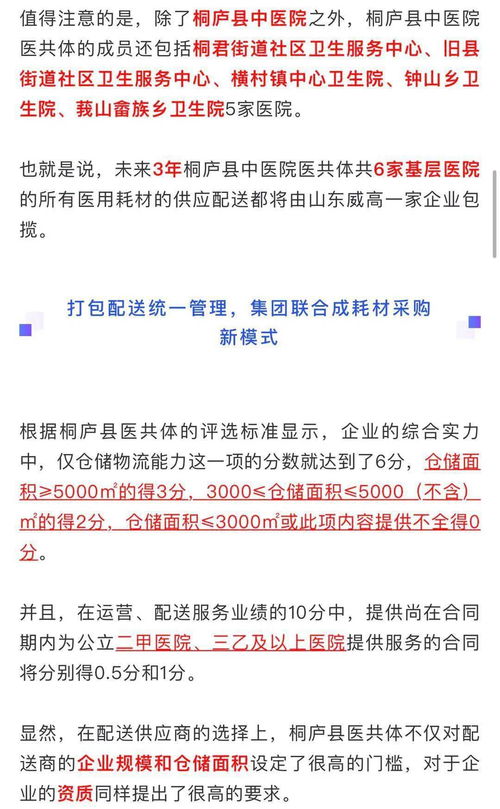 值得注意的是，除了桐庐县中医院之外，桐庐县中医院医共体的成员还包括桐君街道社区卫生服务中心、旧县街道社区卫生服务中心、横村镇中心卫生院、钟山乡卫生院、莪山畲族乡卫生院5家医院。

也就是说，未来3年桐庐县中医院医共体共6家基层医院的所有医用耗材的供应配送都将由山东威高一家企业包揽。

打包配送统一管理，集团联合成耗材采购新模式

根据桐庐县医共体的评选标准显示，企业的综合实力中，仅仓储物流能力这一项的分数就达到了6分，仓储面积≥5000㎡的得3分，3000≤仓储面积≤5000（不含）㎡的得2分，仓储面积≤3000㎡或此项内容提供不全得0分。

并且，在运营、配送服务业绩的10分中，提供尚在合同期内为公立二甲医院、三乙及以上医院提供服务的合同将分别得0.5分和1分。

显然，在配送供应商的选择上，桐庐县医共体不仅对配送商的企业规模和仓储面积设定了很高的门槛，对于企业的资质同样提出了很高的要求。